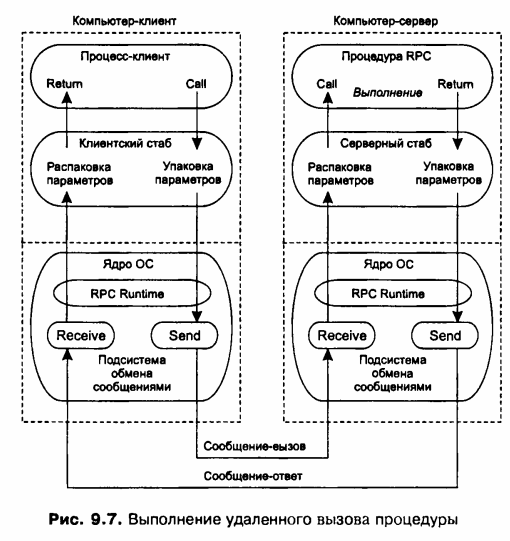 Компьютер-клиент

Процесс-клиент

Return

Call

Клиентский стаб

Распаковка параметров

Упаковка параметров

Ядро ОС

RPC Runtime

Receive

Send

Подсистема обмена сообщениями

Компьютер-сервер

Процедура RPC

Call

Выполнение

Return

Серверный стаб

Распаковка параметров

Упаковка параметров

Ядро ОС

RPC Runtime

Receive

Send

Подсистема обмена сообщениями

Сообщение-вызов

Сообщение-ответ

Рис. 9.7. Выполнение удаленного вызова процедуры